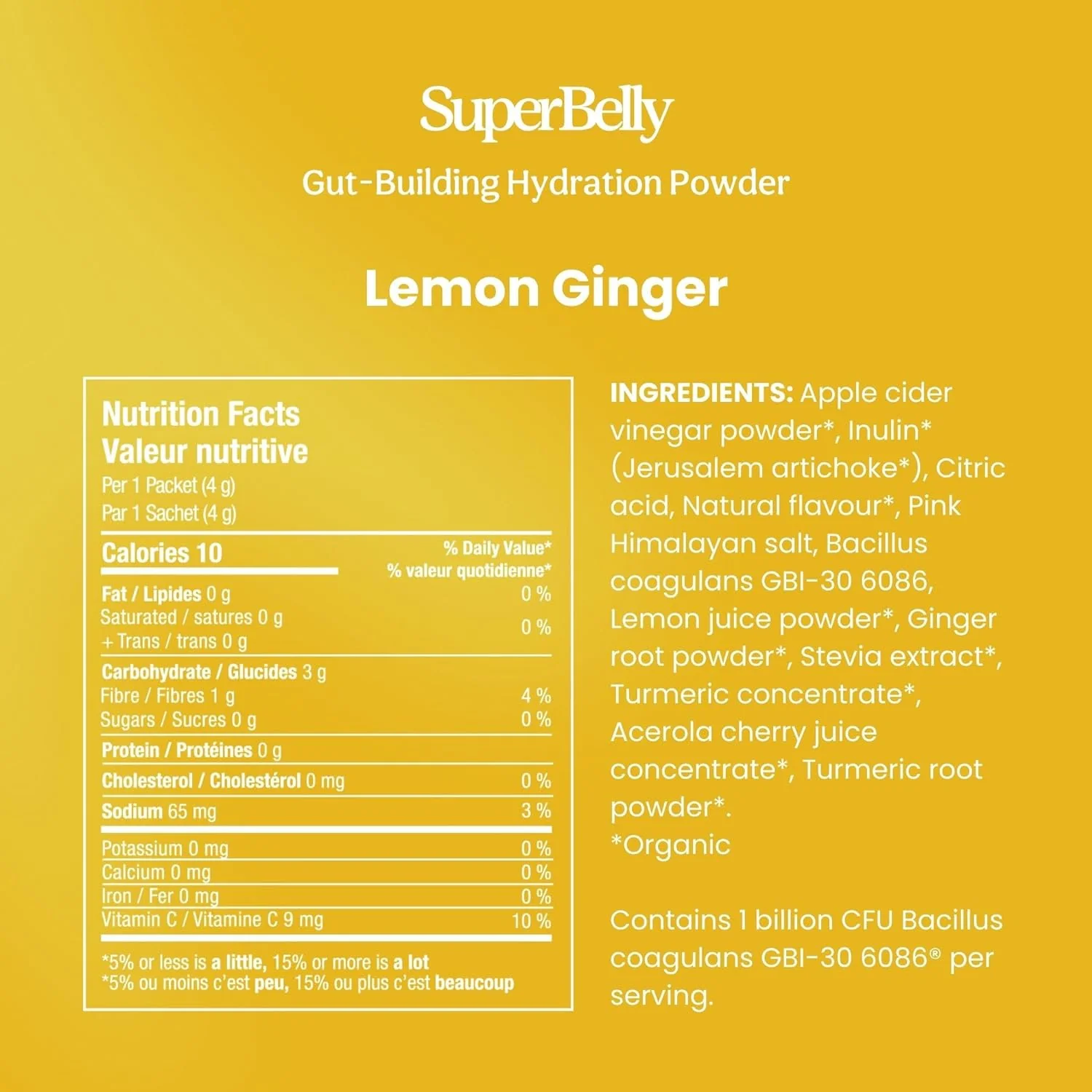 SuperBelly

Gut-Building Hydration Powder

Lemon Ginger

Nutrition Facts
Valeur nutritive
Per 1 Packet (4 g)
Par 1 Sachet (4 g)

Calories 10
% Daily Value*
% valeur quotidienne*

Fat / Lipides 0 g 0 %
Saturated / satures 0 g
+ Trans / trans 0 g 0 %

Carbohydrate / Glucides 3 g
Fibre / Fibres 1 g 4 %
Sugars / Sucres 0 g 0 %

Protein / Protéines 0 g

Cholesterol / Cholestérol 0 mg 0 %

Sodium 65 mg 3 %

Potassium 0 mg 0 %
Calcium 0 mg 0 %
Iron / Fer 0 mg 0 %
Vitamin C / Vitamine C 9 mg 10 %

*5% or less is a little, 15% or more is a lot
*5% ou moins c'est peu, 15% ou plus c'est beaucoup

INGREDIENTS: Apple cider vinegar powder*, Inulin* (Jerusalem artichoke*), Citric acid, Natural flavour*, Pink Himalayan salt, Bacillus coagulans GBI-30 6086, Lemon juice powder*, Ginger root powder*, Stevia extract*, Turmeric concentrate*, Acerola cherry juice concentrate*, Turmeric root powder*.
*Organic

Contains 1 billion CFU Bacillus coagulans GBI-30 6086® per serving.